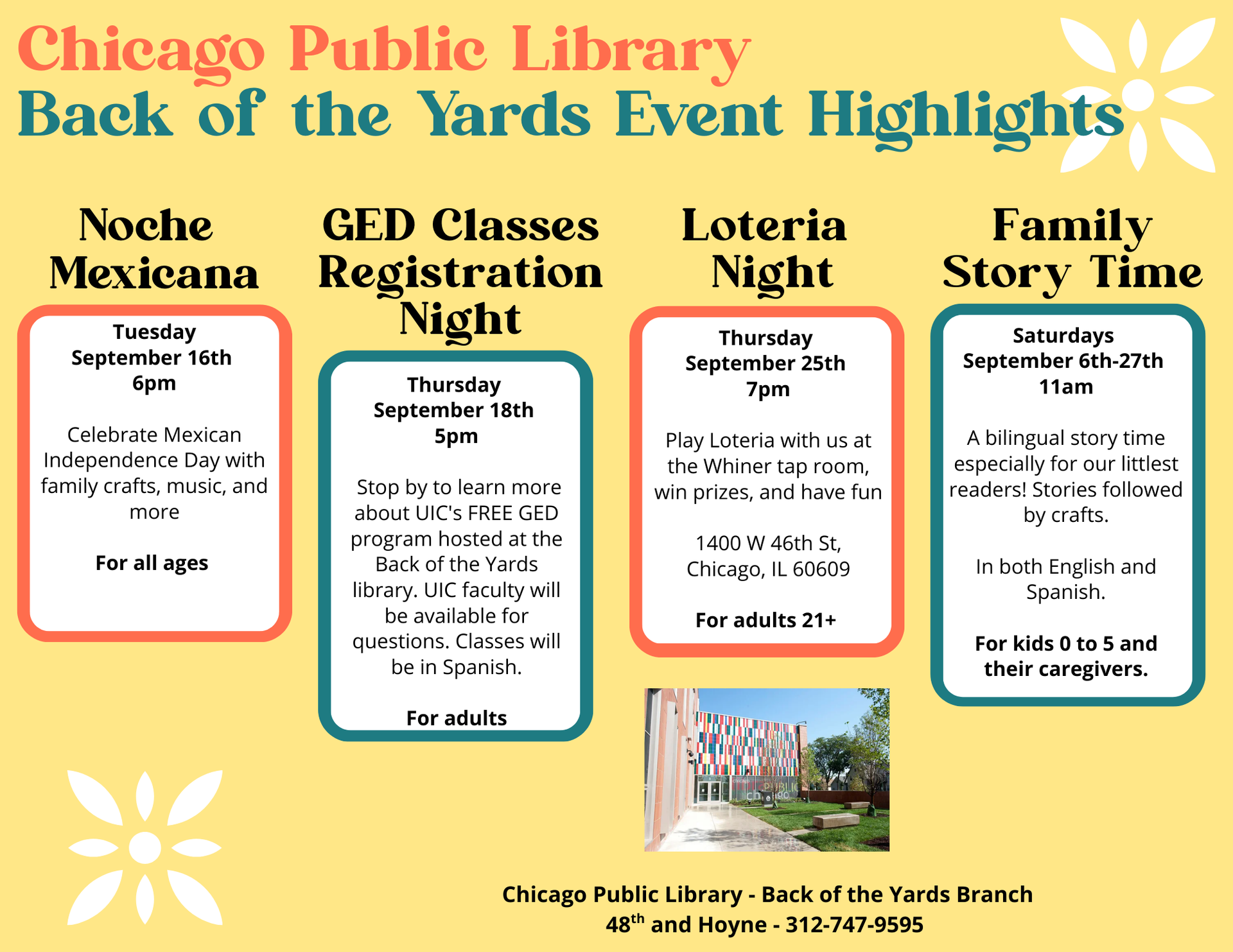 Chicago Public Library
Back of the Yards Event Highlights

Noche Mexicana

Tuesday
September 16th
6pm

Celebrate Mexican Independence Day with family crafts, music, and more

For all ages

GED Classes Registration Night

Thursday
September 18th
5pm

Stop by to learn more about UIC's FREE GED program hosted at the Back of the Yards library. UIC faculty will be available for questions. Classes will be in Spanish.

For adults

Loteria Night

Thursday
September 25th
7pm

Play Loteria with us at the Whiner tap room, win prizes, and have fun

1400 W 46th St, Chicago, IL 60609

For adults 21+

Family Story Time

Saturdays
September 6th-27th
11am

A bilingual story time especially for our littlest readers! Stories followed by crafts.

In both English and Spanish.

For kids 0 to 5 and their caregivers.

Chicago Public Library - Back of the Yards Branch
48$^{th}$ and Hoyne - 312-747-9595